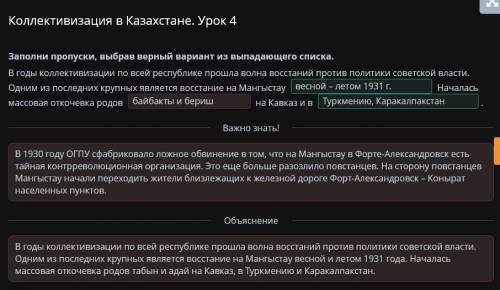 Коллективизация в Казахстане. Урок 4

Заполни пропуски, выбрав верный вариант из выпадающего списка.

В годы коллективизации по всей республике прошла волна восстаний против политики советской власти. Одним из последних крупных является восстание на Мангыстау весной – летом 1931 г. Началась массовая откочевка родов байбакты и бериш на Кавказ и в Туркмению, Каракалпакстан .

Важно знать!

В 1930 году ОГПУ сфабриковало ложное обвинение в том, что на Мангыстау в Форте-Александровск есть тайная контрреволюционная организация. Это еще больше разозлило повстанцев. На сторону повстанцев Мангыстау начали переходить жители близлежащих к железной дороге Форт-Александровск – Конырат населенных пунктов.

Объяснение

В годы коллективизации по всей республике прошла волна восстаний против политики советской власти. Одним из последних крупных является восстание на Мангыстау весной и летом 1931 года. Началась массовая откочевка родов табын и адай на Кавказ, в Туркмению и Каракалпакстан.